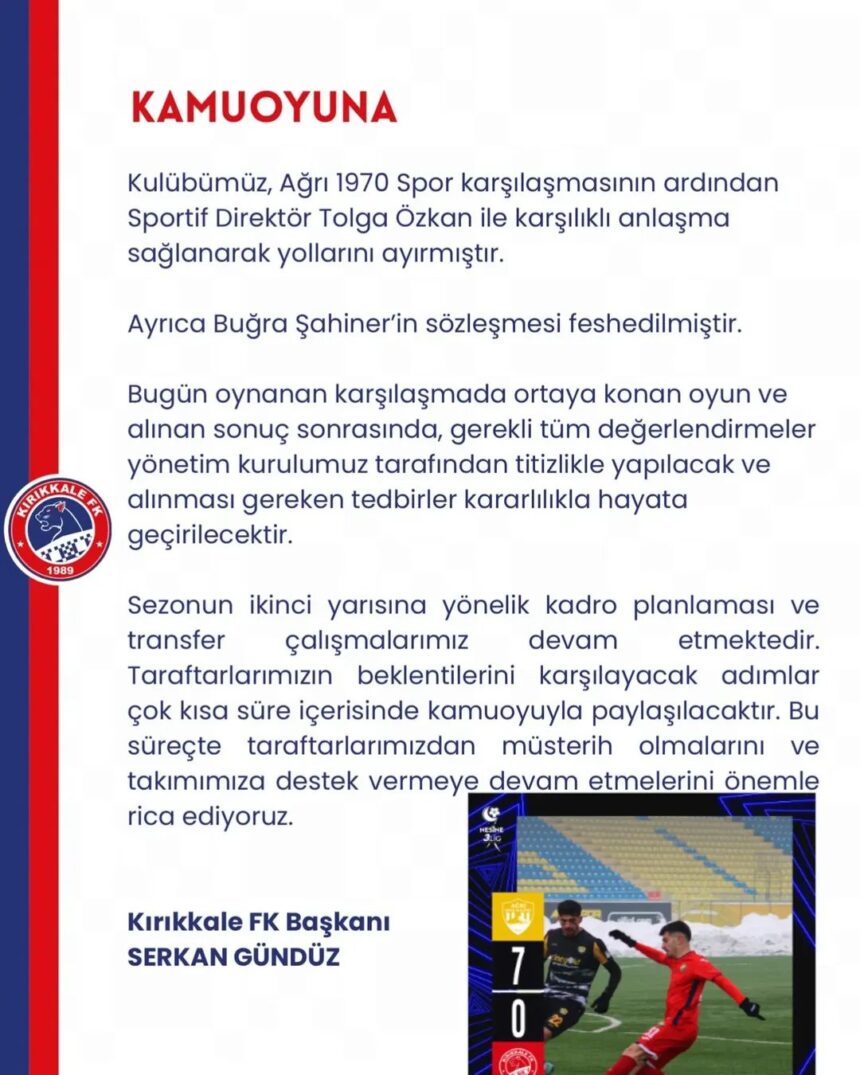 KAMUOYUNA

Kulübümüz, Ağrı 1970 Spor karşılaşmasının ardından Sportif Direktör Tolga Özkan ile karşılıklı anlaşma sağlanarak yollarını ayırmıştır.

Ayrıca Buğra Şahiner'in sözleşmesi feshedilmiştir.

Bugün oynanan karşılaşmada ortaya konan oyun ve alınan sonuç sonrasında, gerekli tüm değerlendirmeler yönetim kurulumuz tarafından titizlikle yapılacak ve alınması gereken tedbirler kararlılıkla hayata geçirilecektir.

Sezonun ikinci yarısına yönelik kadro planlaması ve transfer çalışmalarımız devam etmektedir. Taraftarlarımızın beklentilerini karşılayacak adımlar çok kısa süre içerisinde kamuoyuyla paylaşılacaktır. Bu süreçte taraftarlarımızdan müsterih olmalarını ve takımımıza destek vermeye devam etmelerini önemle rica ediyoruz.

Kırıkkale FK Başkanı
SERKAN GÜNDÜZ

KIRIKKALE FK
1989

NESİNE 3.LİG

7
0